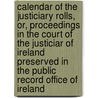 calendar of the justiciary rolls, or, proceedings in the court of the justiciar of ireland preserved in the public record office of ireland